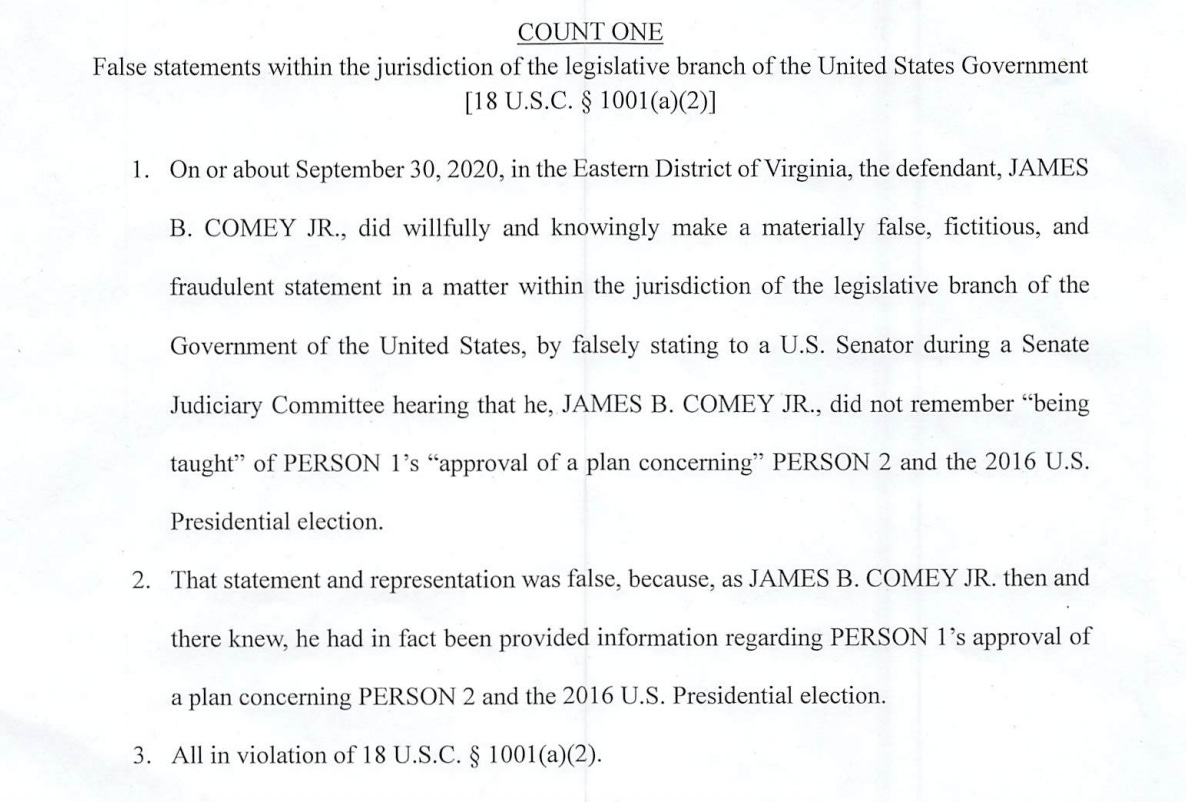 COUNT ONE

False statements within the jurisdiction of the legislative branch of the United States Government [18 U.S.C. § 1001(a)(2)]

1. On or about September 30, 2020, in the Eastern District of Virginia, the defendant, JAMES B. COMEY JR., did willfully and knowingly make a materially false, fictitious, and fraudulent statement in a matter within the jurisdiction of the legislative branch of the Government of the United States, by falsely stating to a U.S. Senator during a Senate Judiciary Committee hearing that he, JAMES B. COMEY JR., did not remember "being taught" of PERSON 1's "approval of a plan concerning" PERSON 2 and the 2016 U.S. Presidential election.

2. That statement and representation was false, because, as JAMES B. COMEY JR. then and there knew, he had in fact been provided information regarding PERSON 1's approval of a plan concerning PERSON 2 and the 2016 U.S. Presidential election.

3. All in violation of 18 U.S.C. § 1001(a)(2).